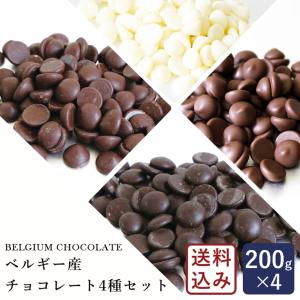 BELGIUM CHOCOLATE
ベルギー産
チョコレート4種セット

送料込み

200g
×4